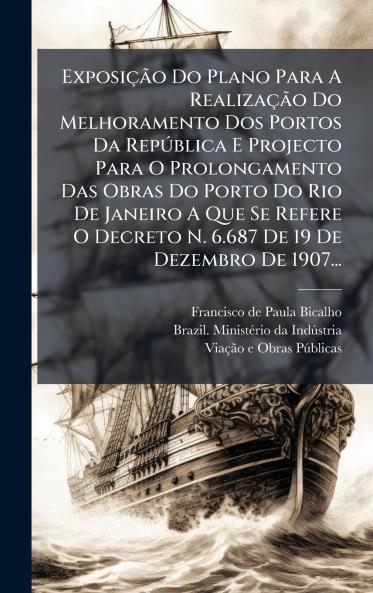 Exposição Do Plano Para A Realização Do Melhoramento Dos Portos Da República E Projecto Para O Prolongamento Das Obras Do Porto Do Rio De Janeiro A Que Se Refere O Decreto N. 6.687 De 19 De Dezembro De 1907...

Francisco de Paula Bicalho
Brazil. Ministério da Indústria
Viação e Obras Públicas